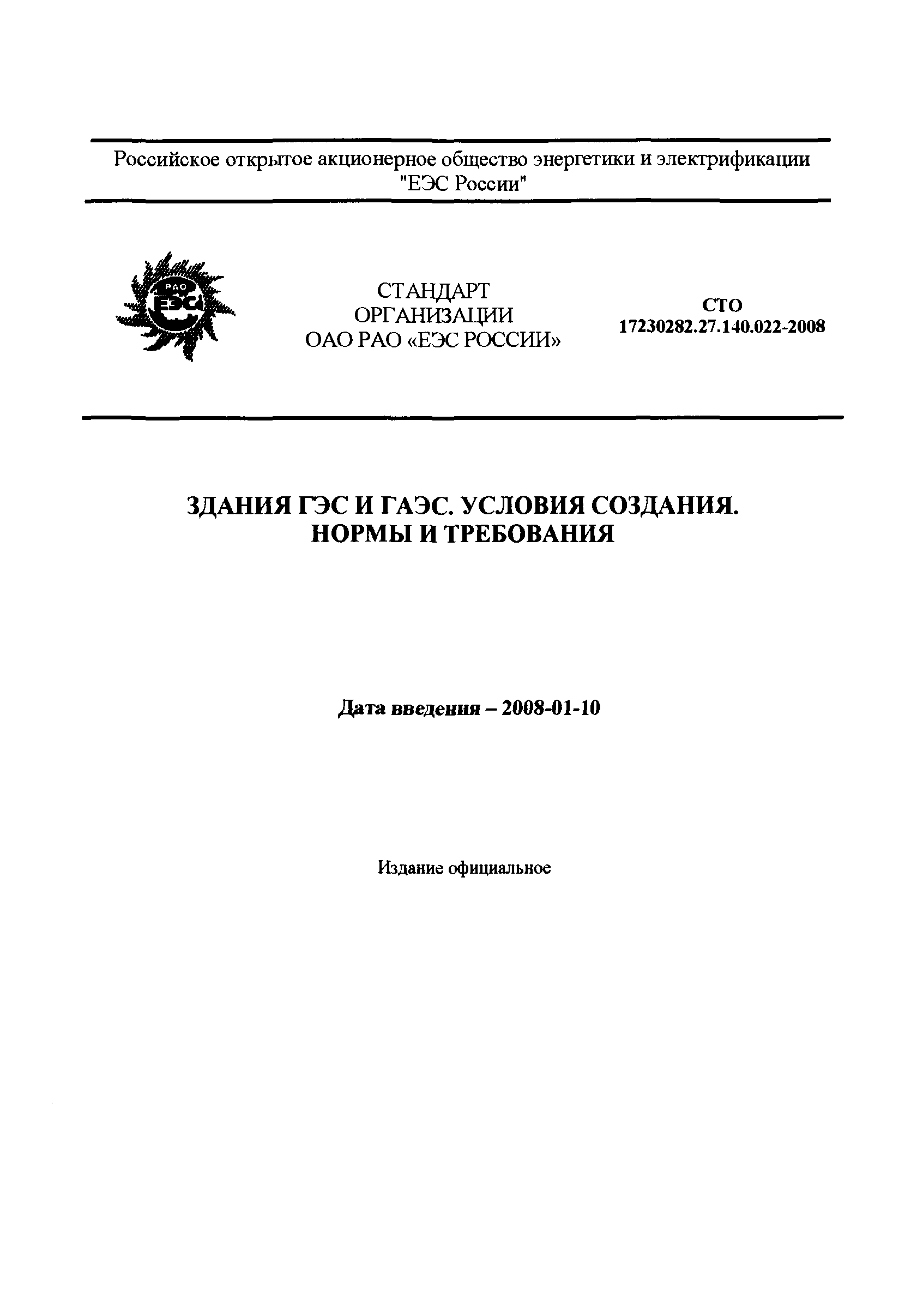 Российское открытое акционерное общество энергетики и электрификации "ЕЭС России"

РАО
ЕЭС

СТАНДАРТ
ОРГАНИЗАЦИИ
ОАО РАО «ЕЭС РОССИИ»

СТО
17230282.27.140.022-2008

ЗДАНИЯ ГЭС И ГАЭС. УСЛОВИЯ СОЗДАНИЯ.
НОРМЫ И ТРЕБОВАНИЯ

Дата введения – 2008-01-10

Издание официальное